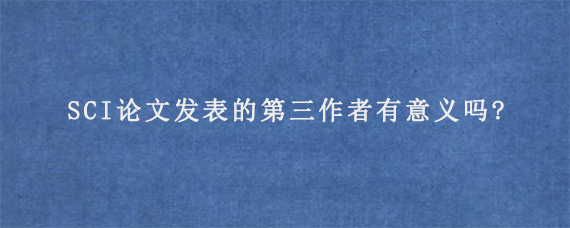 SCI论文发表的第三作者有意义吗?